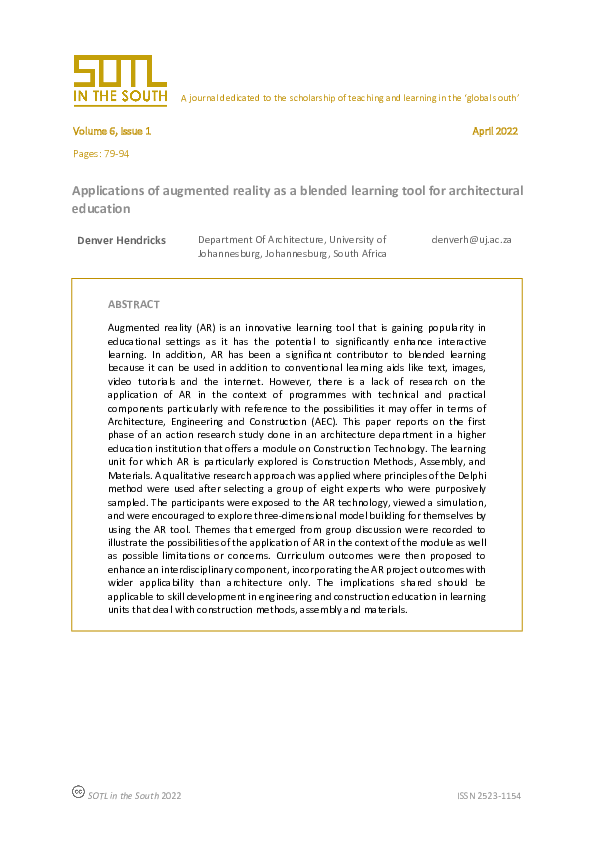 SOTL IN THE SOUTH

A journal dedicated to the scholarship of teaching and learning in the 'global south'

Volume 6, Issue 1

April 2022

Pages: 79-94

Applications of augmented reality as a blended learning tool for architectural education

Denver Hendricks

Department Of Architecture, University of Johannesburg, Johannesburg, South Africa

denverh@uj.ac.za

ABSTRACT

Augmented reality (AR) is an innovative learning tool that is gaining popularity in educational settings as it has the potential to significantly enhance interactive learning. In addition, AR has been a significant contributor to blended learning because it can be used in addition to conventional learning aids like text, images, video tutorials and the internet. However, there is a lack of research on the application of AR in the context of programmes with technical and practical components particularly with reference to the possibilities it may offer in terms of Architecture, Engineering and Construction (AEC). This paper reports on the first phase of an action research study done in an architecture department in a higher education institution that offers a module on Construction Technology. The learning unit for which AR is particularly explored is Construction Methods, Assembly, and Materials. A qualitative research approach was applied where principles of the Delphi method were used after selecting a group of eight experts who were purposively sampled. The participants were exposed to the AR technology, viewed a simulation, and were encouraged to explore three-dimensional model building for themselves by using the AR tool. Themes that emerged from group discussion were recorded to illustrate the possibilities of the application of AR in the context of the module as well as possible limitations or concerns. Curriculum outcomes were then proposed to enhance an interdisciplinary component, incorporating the AR project outcomes with wider applicability than architecture only. The implications shared should be applicable to skill development in engineering and construction education in learning units that deal with construction methods, assembly and materials.

SOTL in the South 2022

ISSN 2523-1154